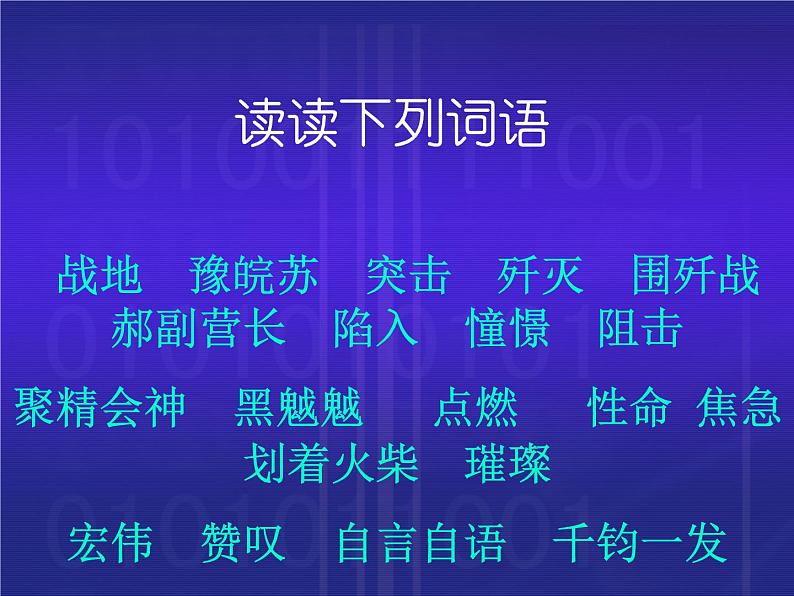 读读下列词语

战地　豫皖苏　突击　歼灭　围歼战
郝副营长　陷入　憧憬　阻击

聚精会神　黑魆魆　点燃　性命　焦急
划着火柴　璀璨

宏伟　赞叹　自言自语　千钧一发